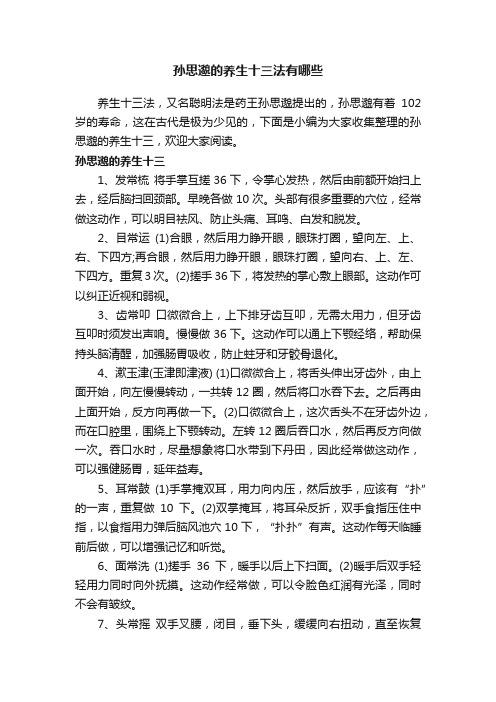 孙思邈的养生十三法有哪些

养生十三法，又名聪明法是药王孙思邈提出的，孙思邈有着 102 岁的寿命，这在古代是极为少见的，下面是小编为大家收集整理的孙思邈的养生十三，欢迎大家阅读。

孙思邈的养生十三

1、发常梳 将手掌互搓 36 下，令掌心发热，然后由前额开始扫上去，经后脑扫回颈部。早晚各做 10 次。头部有很多重要的穴位，经常做这动作，可以明目祛风、防止头痛、耳鸣、白发和脱发。

2、目常运 (1)合眼，然后用力睁开眼，眼珠打圈，望向左、上、右、下四方;再合眼，然后用力睁开眼，眼珠打圈，望向右、上、左、下四方。重复 3 次。(2)搓手 36 下，将发热的掌心敷上眼部。这动作可以纠正近视和弱视。

3、齿常叩 口微微合上，上下排牙齿互叩，无需太用力，但牙齿互叩时须发出声响。慢慢做 36 下。这动作可以通上下颚经络，帮助保持头脑清醒，加强肠胃吸收，防止蛀牙和牙骹骨退化。

4、漱玉津(玉津即津液) (1)口微微合上，将舌头伸出牙齿外，由上面开始，向左慢慢转动，一共转 12 圈，然后将口水吞下去。之后再由上面开始，反方向再做一下。(2)口微微合上，这次舌头不在牙齿外边，而在口腔里，围绕上下颚转动。左转 12 圈后吞口水，然后再反方向做一次。吞口水时，尽量想象将口水带到下丹田，因此经常做这动作，可以强健肠胃，延年益寿。

5、耳常鼓 (1)手掌掩双耳，用力向内压，然后放手，应该有“扑”的一声，重复做 10 下。(2)双掌掩耳，将耳朵反折，双手食指压住中指，以食指用力弹后脑风池穴 10 下，“扑扑”有声。这动作每天临睡前后做，可以增强记忆和听觉。

6、面常洗 (1)搓手 36 下，暖手以后上下扫面。(2)暖手后双手轻轻用力同时向外抚摸。这动作经常做，可以令脸色红润有光泽，同时不会有皱纹。

7、头常摇 双手叉腰，闭目，垂下头，缓缓向右扭动，直至恢复